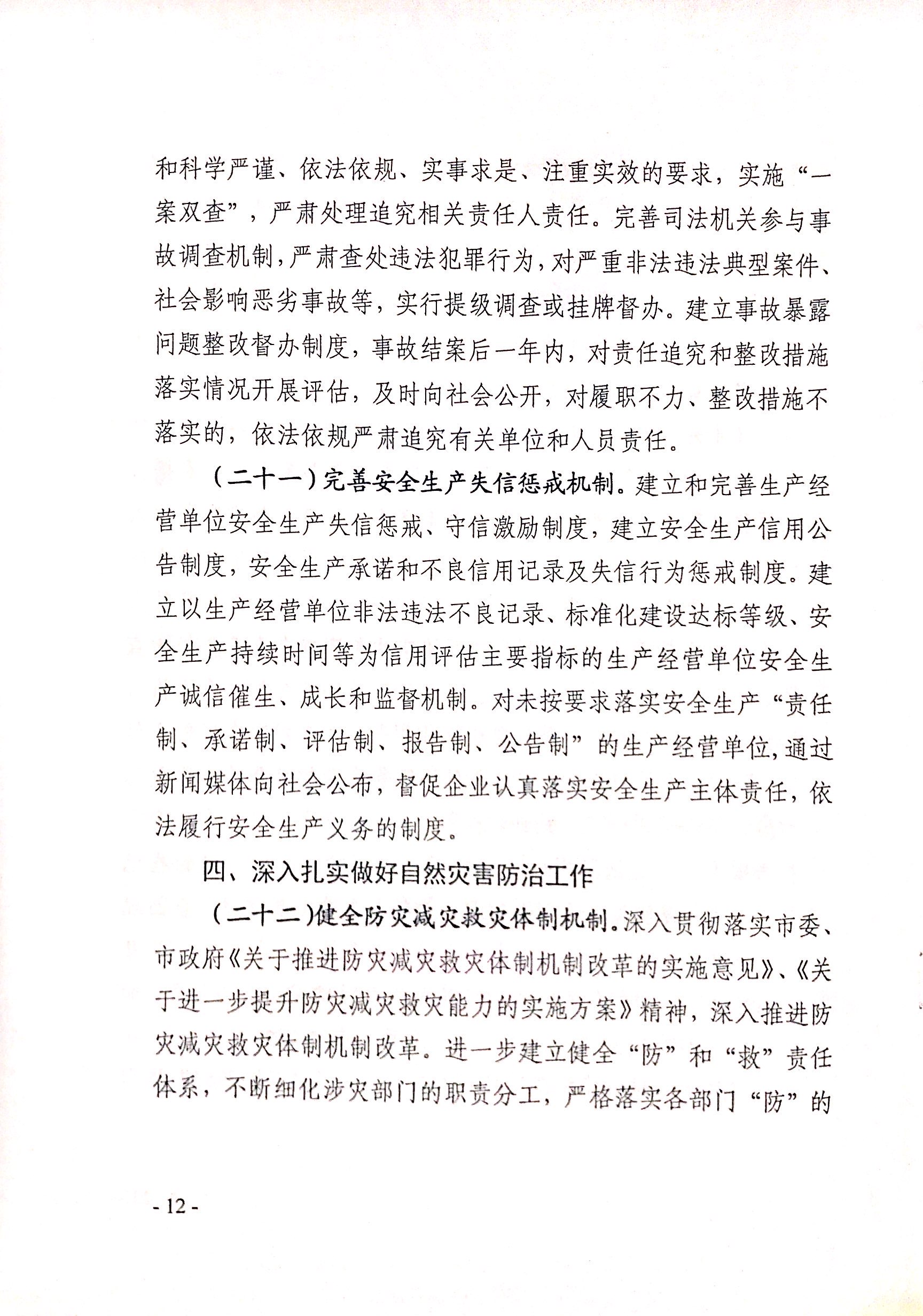 和科学严谨、依法依规、实事求是、注重实效的要求，实施“一案双查”，严肃处理追究相关责任人责任。完善司法机关参与事故调查机制，严肃查处违法犯罪行为，对严重非法违法典型案件、社会影响恶劣事故等，实行提级调查或挂牌督办。建立事故暴露问题整改督办制度，事故结案后一年内，对责任追究和整改措施落实情况开展评估，及时向社会公开，对履职不力、整改措施不落实的，依法依规严肃追究有关单位和人员责任。

（二十一）完善安全生产失信惩戒机制。建立和完善生产经营单位安全生产失信惩戒、守信激励制度，建立安全生产信用公告制度，安全生产承诺和不良信用记录及失信行为惩戒制度。建立以生产经营单位非法违法不良记录、标准化建设达标等级、安全生产持续时间等为信用评估主要指标的生产经营单位安全生产诚信催生、成长和监督机制。对未按要求落实安全生产“责任制、承诺制、评估制、报告制、公告制”的生产经营单位，通过新闻媒体向社会公布，督促企业认真落实安全生产主体责任，依法履行安全生产义务的制度。

四、深入扎实做好自然灾害防治工作

（二十二）健全防灾减灾救灾体制机制。深入贯彻落实市委、市政府《关于推进防灾减灾救灾体制机制改革的实施意见》、《关于进一步提升防灾减灾救灾能力的实施方案》精神，深入推进防灾减灾救灾体制机制改革。进一步建立健全“防”和“救”责任体系，不断细化涉灾部门的职责分工，严格落实各部门“防”的

- 12 -